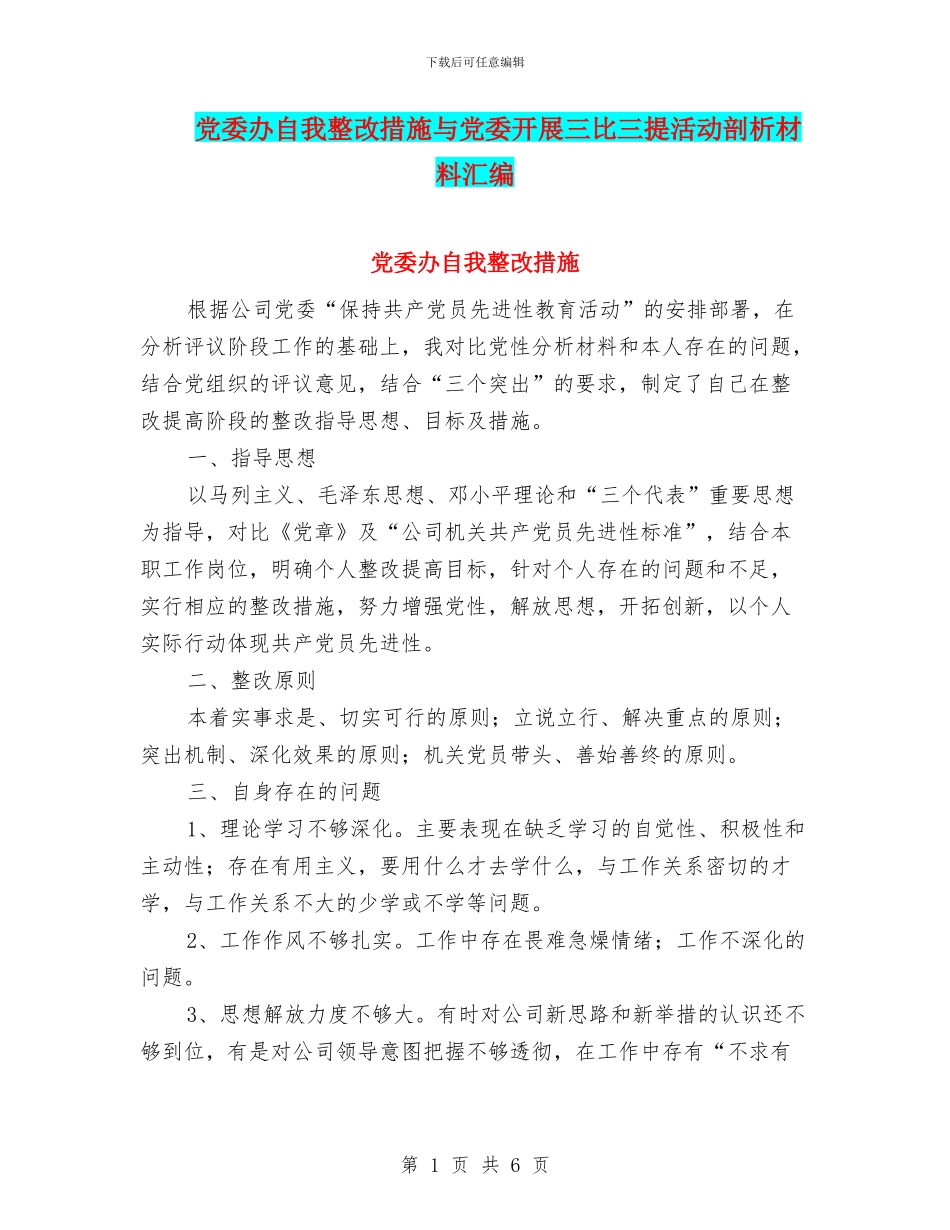 下载后可任意编辑

党委办自我整改措施与党委开展三比三提活动剖析材料汇编

党委办自我整改措施

根据公司党委“保持共产党员先进性教育活动”的安排部署，在分析评议阶段工作的基础上，我对比党性分析材料和本人存在的问题，结合党组织的评议意见，结合“三个突出”的要求，制定了自己在整改提高阶段的整改指导思想、目标及措施。

一、指导思想

以马列主义、毛泽东思想、邓小平理论和“三个代表”重要思想为指导，对比《党章》及“公司机关共产党员先进性标准”，结合本职工作岗位，明确个人整改提高目标，针对个人存在的问题和不足，实行相应的整改措施，努力增强党性，解放思想，开拓创新，以个人实际行动体现共产党员先进性。

二、整改原则

本着实事求是、切实可行的原则；立说立行、解决重点的原则；突出机制、深化效果的原则；机关党员带头、善始善终的原则。

三、自身存在的问题

1、理论学习不够深化。主要表现在缺乏学习的自觉性、积极性和主动性；存在有用主义，要用什么才去学什么，与工作关系密切的才学，与工作关系不大的少学或不学等问题。

2、工作作风不够扎实。工作中存在畏难急燥情绪；工作不深化的问题。

3、思想解放力度不够大。有时对公司新思路和新举措的认识还不够到位，有是对公司领导意图把握不够透彻，在工作中存有“不求有

第 1 页 共 6 页